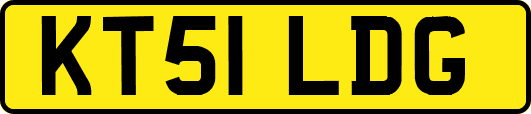 KT51 LDG